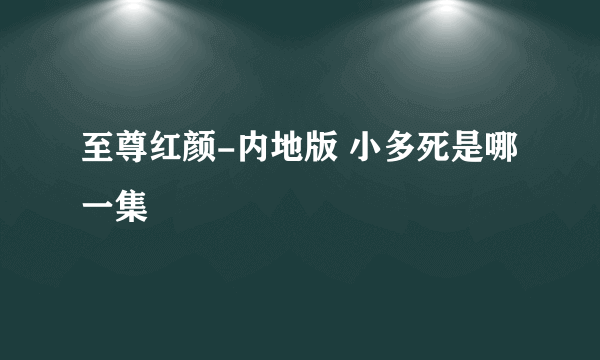 至尊红颜-内地版 小多死是哪一集